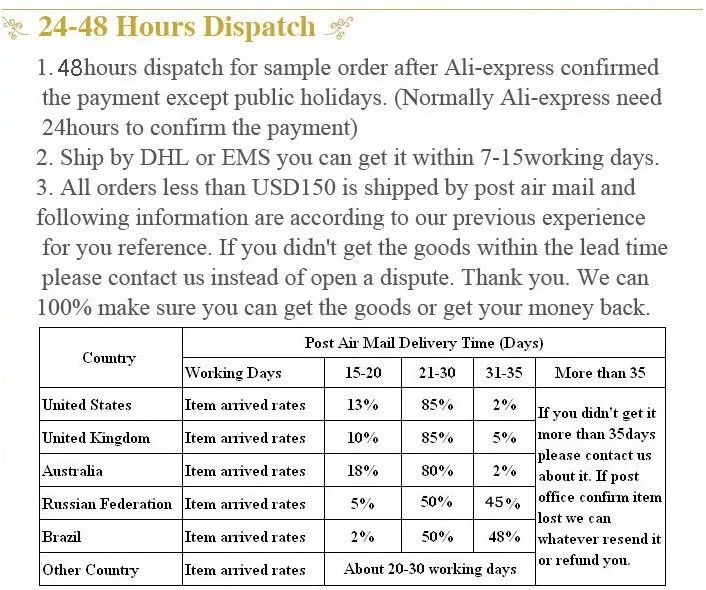 24-48 Hours Dispatch

1. 48hours dispatch for sample order after Ali-express confirmed the payment except public holidays. (Normally Ali-express need 24hours to confirm the payment)
2. Ship by DHL or EMS you can get it within 7-15working days.
3. All orders less than USD150 is shipped by post air mail and following information are according to our previous experience for you reference. If you didn't get the goods within the lead time please contact us instead of open a dispute. Thank you. We can 100% make sure you can get the goods or get your money back.

| Country | Post Air Mail Delivery Time (Days) | | | | |
|---|---|---|---|---|---|
| | Working Days | 15-20 | 21-30 | 31-35 | More than 35 |
| United States | Item arrived rates | 13% | 85% | 2% | If you didn't get it more than 35days please contact us about it. If post office confirm item lost we can whatever resend it or refund you. |
| United Kingdom | Item arrived rates | 10% | 85% | 5% | |
| Australia | Item arrived rates | 18% | 80% | 2% | |
| Russian Federation | Item arrived rates | 5% | 50% | 45% | |
| Brazil | Item arrived rates | 2% | 50% | 48% | |
| Other Country | Item arrived rates | About 20-30 working days | | | |